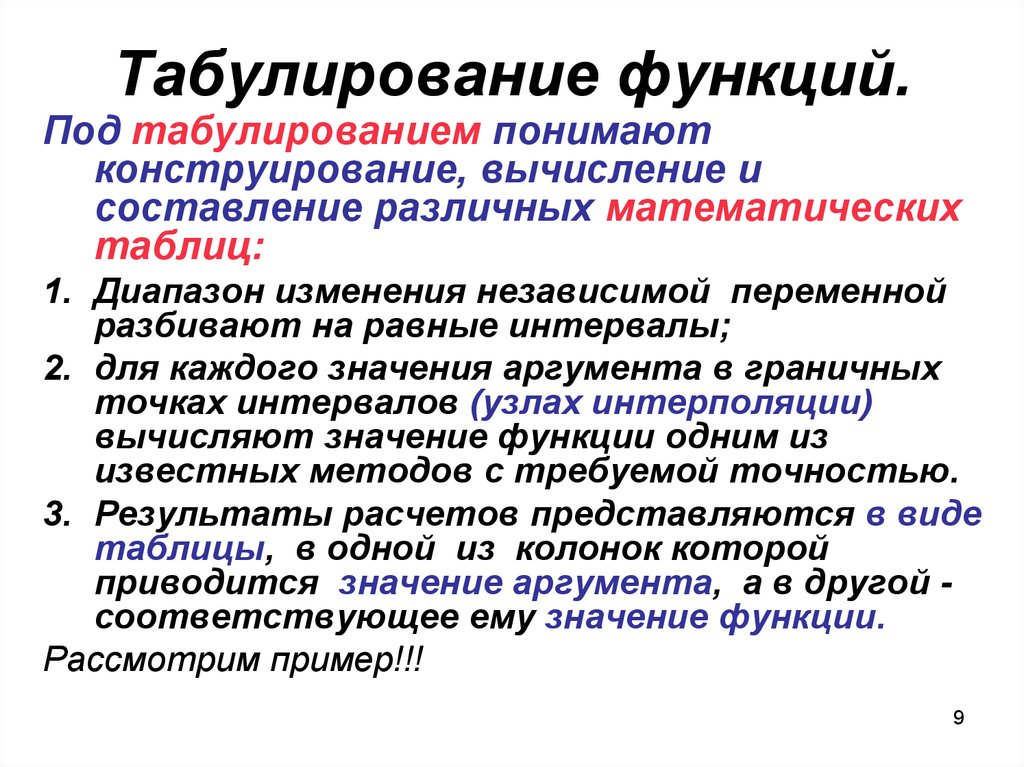 Табулирование функций.

Под табулированием понимают конструирование, вычисление и составление различных математических таблиц:

1. Диапазон изменения независимой переменной разбивают на равные интервалы;

2. для каждого значения аргумента в граничных точках интервалов (узлах интерполяции) вычисляют значение функции одним из известных методов с требуемой точностью.

3. Результаты расчетов представляются в виде таблицы, в одной из колонок которой приводится значение аргумента, а в другой - соответствующее ему значение функции.

Рассмотрим пример!!!

9